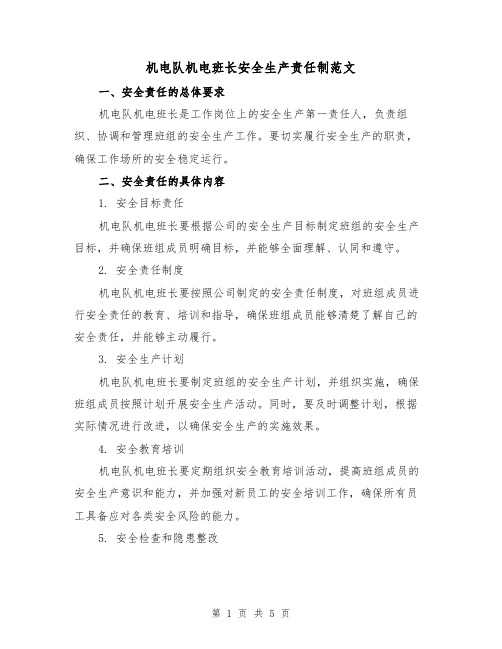 机电队机电班长安全生产责任制范文

一、安全责任的总体要求

机电队机电班长是工作岗位上的安全生产第一责任人，负责组织、协调和管理班组的安全生产工作。要切实履行安全生产的职责，确保工作场所的安全稳定运行。

二、安全责任的具体内容

1. 安全目标责任

机电队机电班长要根据公司的安全生产目标制定班组的安全生产目标，并确保班组成员明确目标，并能够全面理解、认同和遵守。

2. 安全责任制度

机电队机电班长要按照公司制定的安全责任制度，对班组成员进行安全责任的教育、培训和指导，确保班组成员能够清楚了解自己的安全责任，并能够主动履行。

3. 安全生产计划

机电队机电班长要制定班组的安全生产计划，并组织实施，确保班组成员按照计划开展安全生产活动。同时，要及时调整计划，根据实际情况进行改进，以确保安全生产的实施效果。

4. 安全教育培训

机电队机电班长要定期组织安全教育培训活动，提高班组成员的安全生产意识和能力，并加强对新员工的安全培训工作，确保所有员工具备应对各类安全风险的能力。

5. 安全检查和隐患整改

第 1 页 共 5 页